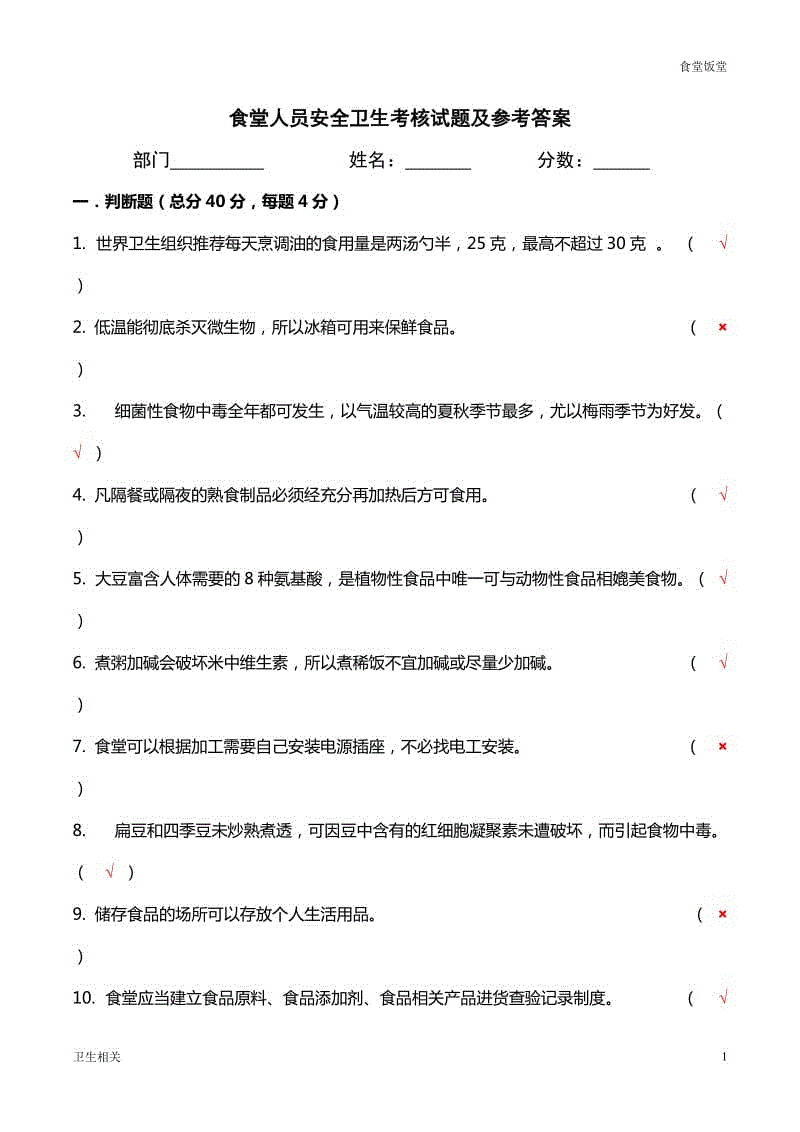 食堂饭堂

食堂人员安全卫生考核试题及参考答案

部门___________ 姓名：________ 分数：_______

一．判断题（总分 40 分，每题 4 分）

1. 世界卫生组织推荐每天烹调油的食用量是两汤勺半，25 克，最高不超过 30 克 。 （ √ ）

2. 低温能彻底杀灭微生物，所以冰箱可用来保鲜食品。 （ × ）

3. 细菌性食物中毒全年都可发生，以气温较高的夏秋季节最多，尤以梅雨季节为好发。（ √ ）

4. 凡隔餐或隔夜的熟食制品必须经充分再加热后方可食用。 （ √ ）

5. 大豆富含人体需要的 8 种氨基酸，是植物性食品中唯一可与动物性食品相媲美食物。（ √ ）

6. 煮粥加碱会破坏米中维生素，所以煮稀饭不宜加碱或尽量少加碱。 （ √ ）

7. 食堂可以根据加工需要自己安装电源插座，不必找电工安装。 （ × ）

8. 扁豆和四季豆未炒熟煮透，可因豆中含有的红细胞凝聚素未遭破坏，而引起食物中毒。（ √ ）

9. 储存食品的场所可以存放个人生活用品。 （ × ）

10. 食堂应当建立食品原料、食品添加剂、食品相关产品进货查验记录制度。 （ √

卫生相关 1